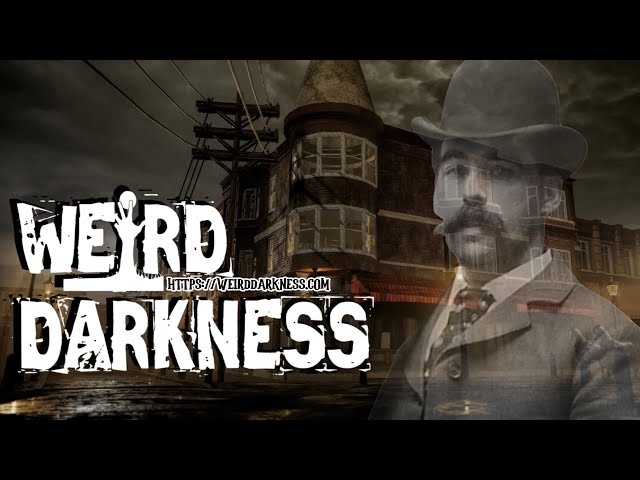 WEIRD
HTTPS://WEIRDDARKNESS.COM
DARKNESS